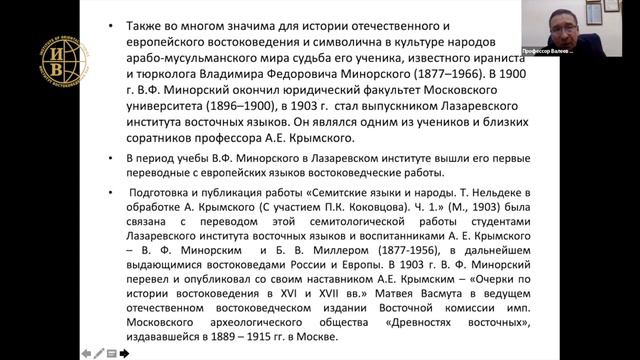 ИВ
INSTITUTE OF ORIENTAL STUDIES
ИНСТИТУТ ВОСТОКОВЕДЕНИЯ

Профессор Валеев ...

• Также во многом значима для истории отечественного и европейского востоковедения и символична в культуре народов арабо-мусульманского мира судьба его ученика, известного ираниста и тюрколога Владимира Федоровича Минорского (1877–1966). В 1900 г. В.Ф. Минорский окончил юридический факультет Московского университета (1896–1900), в 1903 г. стал выпускником Лазаревского института восточных языков. Он являлся одним из учеников и близких соратников профессора А.Е. Крымского.

• В период учебы В.Ф. Минорского в Лазаревском институте вышли его первые переводные с европейских языков востоковедческие работы.

• Подготовка и публикация работы «Семитские языки и народы. Т. Нельдеке в обработке А. Крымского (С участием П.К. Коковцова). Ч. 1.» (М., 1903) была связана с переводом этой семитологической работы студентами Лазаревского института восточных языков и воспитанниками А. Е. Крымского – В. Ф. Минорским и Б. В. Миллером (1877-1956), в дальнейшем выдающимися востоковедами России и Европы. В 1903 г. В. Ф. Минорский перевел и опубликовал со своим наставником А.Е. Крымским – «Очерки по истории востоковедения в XVI и XVII вв.» Матвея Васмута в ведущем отечественном востоковедческом издании Восточной комиссии имп. Московского археологического общества «Древностях восточных», издававшейся в 1889 – 1915 гг. в Москве.